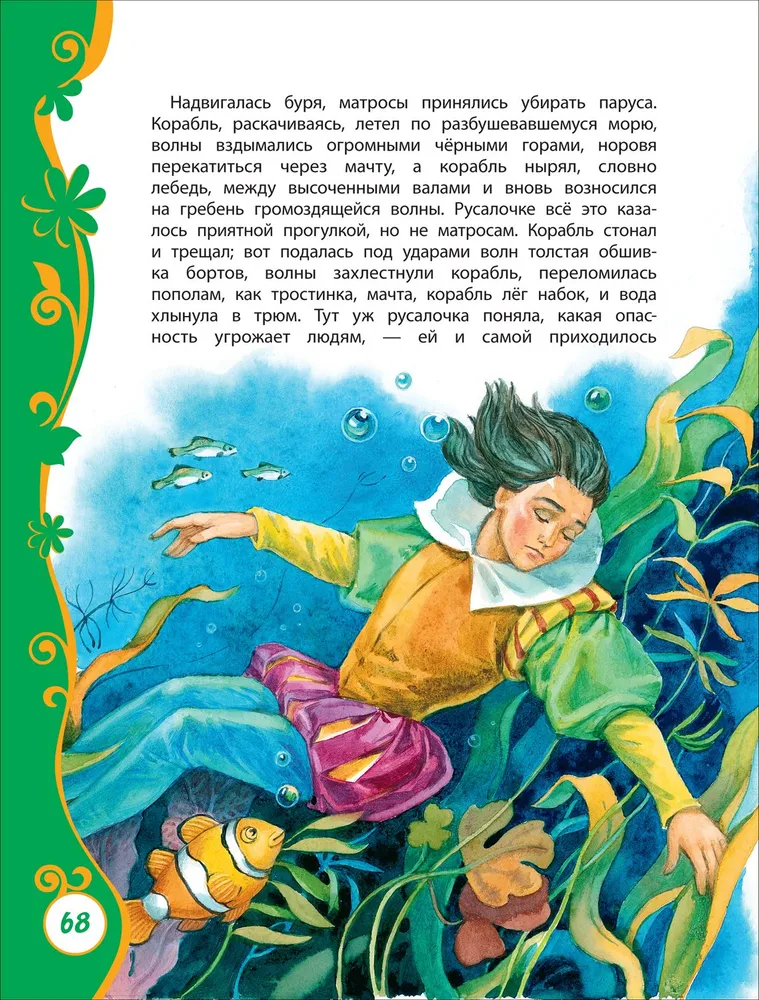 Надвигалась буря, матросы принялись убирать паруса. Корабль, раскачиваясь, летел по разбушевавшемуся морю, волны вздымались огромными чёрными горами, норовя перекатиться через мачту, а корабль нырял, словно лебедь, между высоченными валами и вновь возносился на гребень громоздящейся волны. Русалочке всё это казалось приятной прогулкой, но не матросам. Корабль стонал и трещал; вот подалась под ударами волн толстая обшивка бортов, волны захлестнули корабль, переломилась пополам, как тростинка, мачта, корабль лёг набок, и вода хлынула в трюм. Тут уж русалочка поняла, какая опасность угрожает людям, — ей и самой приходилось

68